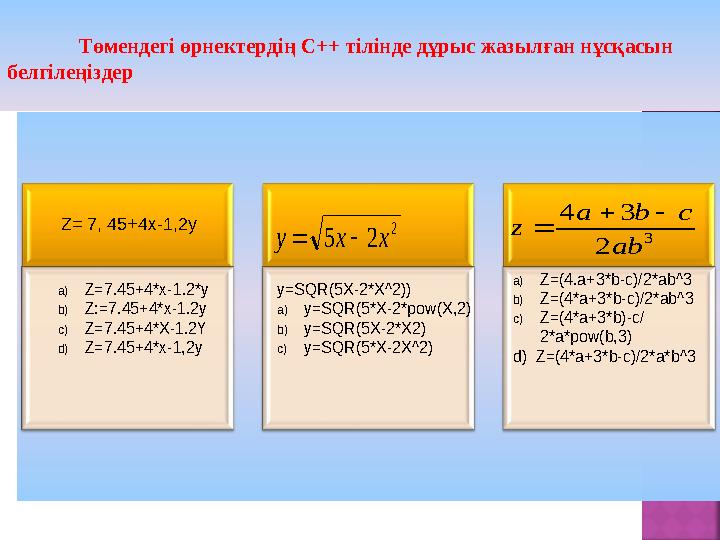 Төмендегі өрнектердің С++ тілінде дұрыс жазылған нұсқасын белгілеңіздер

Z= 7, 45+4x-1,2y

a) Z=7.45+4*x-1.2*y
b) Z:=7.45+4*x-1.2y
c) Z=7.45+4*X-1.2Y
d) Z=7.45+4*x-1,2y

$y = \sqrt{5x - 2x^2}$

y=SQR(5X-2*X^2))
a) y=SQR(5*X-2*pow(X,2)
b) y=SQR(5X-2*X2)
c) y=SQR(5*X-2X^2)

$z = \frac{4a + 3b - c}{2ab^3}$

a) Z=(4.a+3*b-c)/2*ab^3
b) Z=(4*a+3*b-c)/2*ab^3
c) Z=(4*a+3*b)-c/ 2*a*pow(b,3)
d) Z=(4*a+3*b-c)/2*a*b^3